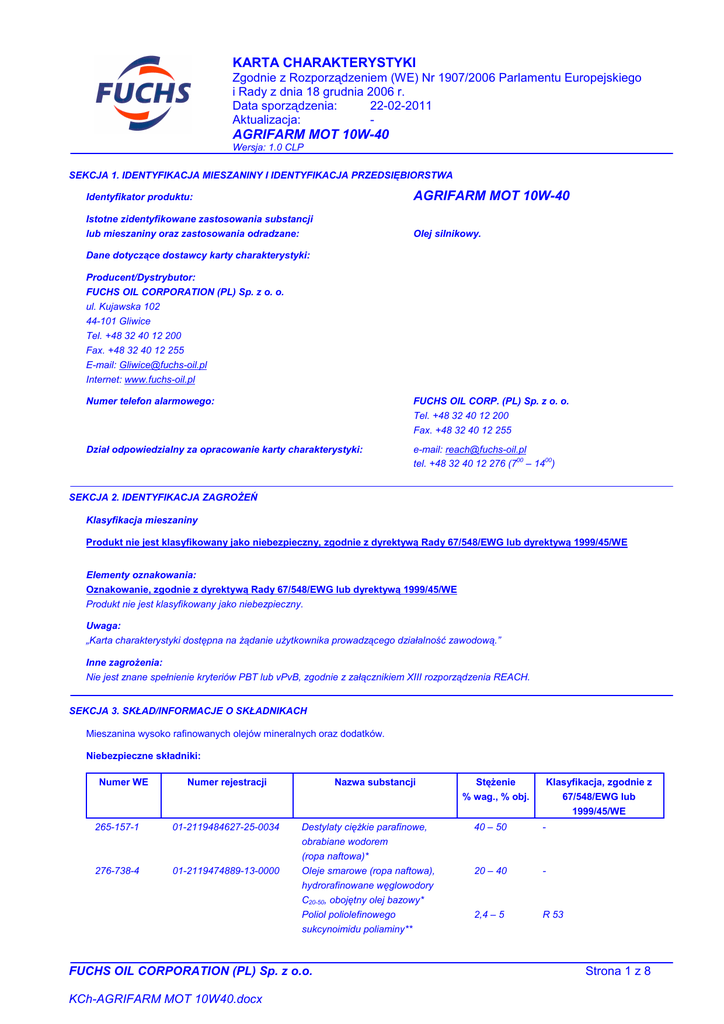 FUCHS

KARTA CHARAKTERYSTYKI
Zgodnie z Rozporządzeniem (WE) Nr 1907/2006 Parlamentu Europejskiego i Rady z dnia 18 grudnia 2006 r.
Data sporządzenia: 22-02-2011
Aktualizacja: -
AGRIFARM MOT 10W-40
Wersja: 1.0 CLP

SEKCJA 1. IDENTYFIKACJA MIESZANINY I IDENTYFIKACJA PRZEDSIĘBIORSTWA

Identyfikator produktu: AGRIFARM MOT 10W-40

Istotne zidentyfikowane zastosowania substancji lub mieszaniny oraz zastosowania odradzane: Olej silnikowy.

Dane dotyczące dostawcy karty charakterystyki:

Producent/Dystrybutor:
FUCHS OIL CORPORATION (PL) Sp. z o. o.
ul. Kujawska 102
44-101 Gliwice
Tel. +48 32 40 12 200
Fax. +48 32 40 12 255
E-mail: Gliwice@fuchs-oil.pl
Internet: www.fuchs-oil.pl

Numer telefon alarmowego: FUCHS OIL CORP. (PL) Sp. z o. o.
Tel. +48 32 40 12 200
Fax. +48 32 40 12 255

Dział odpowiedzialny za opracowanie karty charakterystyki: e-mail: reach@fuchs-oil.pl
tel. +48 32 40 12 276 ($7^{00}$ – $14^{00}$)

SEKCJA 2. IDENTYFIKACJA ZAGROŻEŃ

Klasyfikacja mieszaniny

Produkt nie jest klasyfikowany jako niebezpieczny, zgodnie z dyrektywą Rady 67/548/EWG lub dyrektywą 1999/45/WE

Elementy oznakowania:
Oznakowanie, zgodnie z dyrektywą Rady 67/548/EWG lub dyrektywą 1999/45/WE
Produkt nie jest klasyfikowany jako niebezpieczny.

Uwaga:
„Karta charakterystyki dostępna na żądanie użytkownika prowadzącego działalność zawodową."

Inne zagrożenia:
Nie jest znane spełnienie kryteriów PBT lub vPvB, zgodnie z załącznikiem XIII rozporządzenia REACH.

SEKCJA 3. SKŁAD/INFORMACJE O SKŁADNIKACH

Mieszanina wysoko rafinowanych olejów mineralnych oraz dodatków.

Niebezpieczne składniki:

| Numer WE | Numer rejestracji | Nazwa substancji | Stężenie % wag., % obj. | Klasyfikacja, zgodnie z 67/548/EWG lub 1999/45/WE |
|---|---|---|---|---|
| 265-157-1 | 01-2119484627-25-0034 | Destylaty ciężkie parafinowe, obrabiane wodorem (ropa naftowa)* | 40 – 50 | - |
| 276-738-4 | 01-2119474889-13-0000 | Oleje smarowe (ropa naftowa), hydrorafinowane węglowodory $C_{20-50}$, obojętny olej bazowy* | 20 – 40 | - |
| | | Poliol poliolefinowego sukcynoimidu poliaminy** | 2,4 – 5 | R 53 |

FUCHS OIL CORPORATION (PL) Sp. z o.o. Strona 1 z 8

KCh-AGRIFARM MOT 10W40.docx